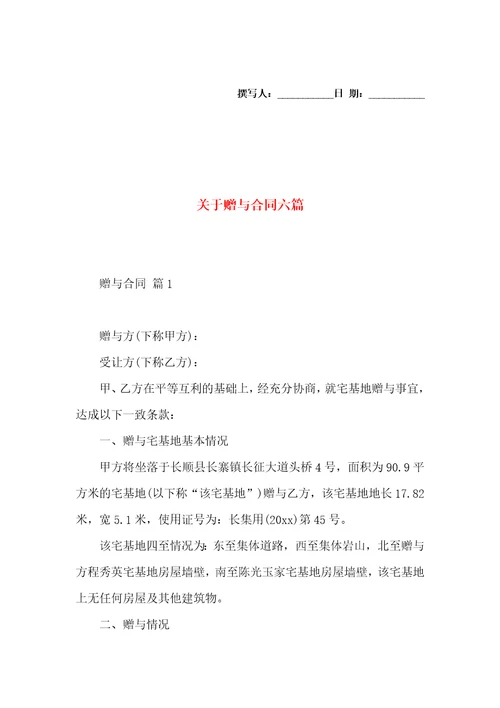 撰写人：__________日 期：__________

关于赠与合同六篇

赠与合同 篇1

赠与方(下称甲方)：

受让方(下称乙方)：

甲、乙方在平等互利的基础上，经充分协商，就宅基地赠与事宜，达成以下一致条款：

一、赠与宅基地基本情况

甲方将坐落于长顺县长寨镇长征大道头桥4号，面积为90.9平方米的宅基地(以下称“该宅基地”)赠与乙方，该宅基地地长17.82米，宽5.1米，使用证号为：长集用(20xx)第45号。

该宅基地四至情况为：东至集体道路，西至集体岩山，北至赠与方程秀英宅基地房屋墙壁，南至陈光玉家宅基地房屋墙壁，该宅基地上无任何房屋及其他建筑物。

二、赠与情况